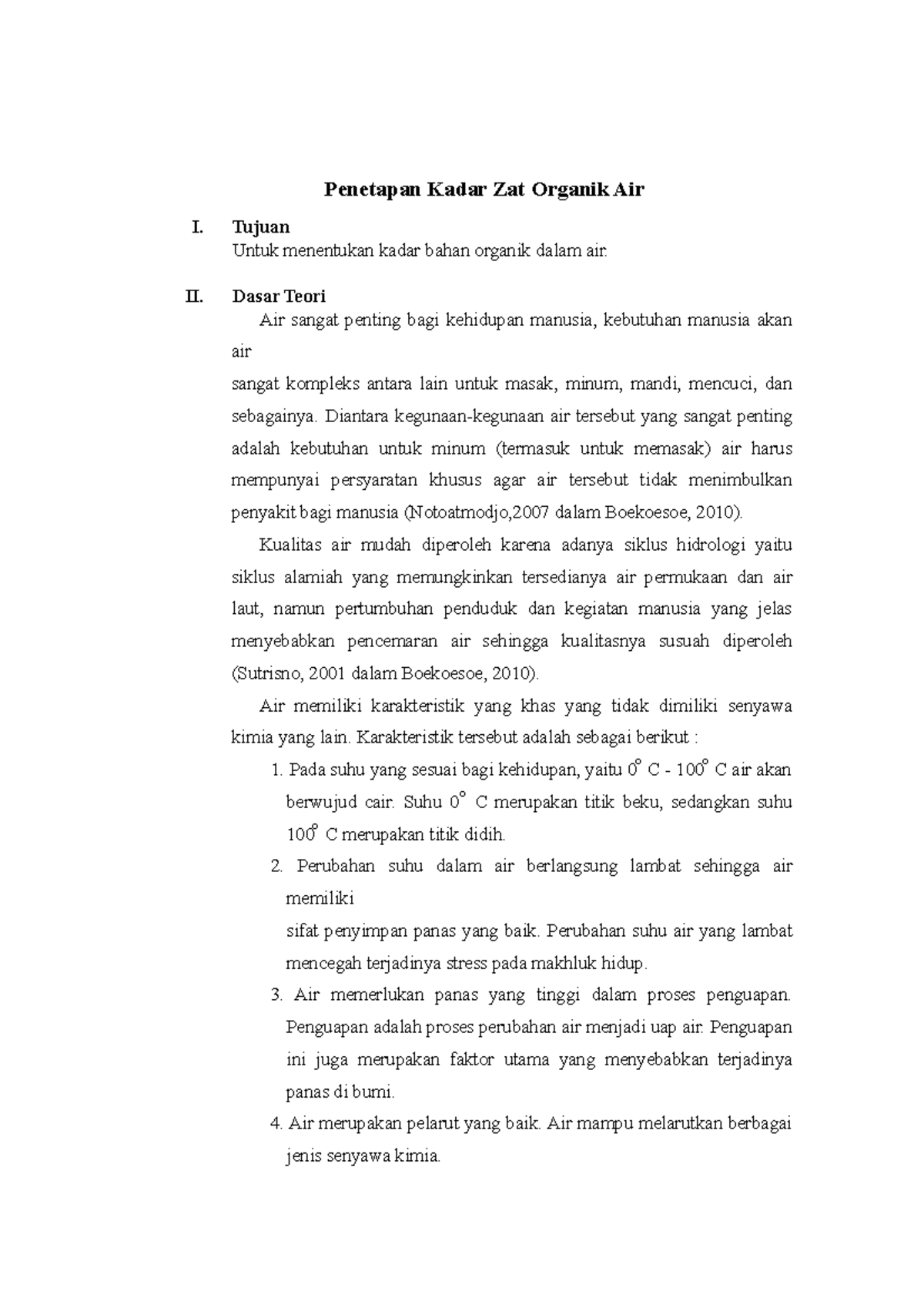 Penetapan Kadar Zat Organik Air

I. Tujuan
Untuk menentukan kadar bahan organik dalam air.

II. Dasar Teori
Air sangat penting bagi kehidupan manusia, kebutuhan manusia akan air
sangat kompleks antara lain untuk masak, minum, mandi, mencuci, dan sebagainya. Diantara kegunaan-kegunaan air tersebut yang sangat penting adalah kebutuhan untuk minum (termasuk untuk memasak) air harus mempunyai persyaratan khusus agar air tersebut tidak menimbulkan penyakit bagi manusia (Notoatmodjo,2007 dalam Boekoesoe, 2010).

Kualitas air mudah diperoleh karena adanya siklus hidrologi yaitu siklus alamiah yang memungkinkan tersedianya air permukaan dan air laut, namun pertumbuhan penduduk dan kegiatan manusia yang jelas menyebabkan pencemaran air sehingga kualitasnya susuah diperoleh (Sutrisno, 2001 dalam Boekoesoe, 2010).

Air memiliki karakteristik yang khas yang tidak dimiliki senyawa kimia yang lain. Karakteristik tersebut adalah sebagai berikut :

1. Pada suhu yang sesuai bagi kehidupan, yaitu $0^o$ C - $100^o$ C air akan berwujud cair. Suhu $0^o$ C merupakan titik beku, sedangkan suhu $100^o$ C merupakan titik didih.
2. Perubahan suhu dalam air berlangsung lambat sehingga air memiliki
sifat penyimpan panas yang baik. Perubahan suhu air yang lambat mencegah terjadinya stress pada makhluk hidup.
3. Air memerlukan panas yang tinggi dalam proses penguapan. Penguapan adalah proses perubahan air menjadi uap air. Penguapan ini juga merupakan faktor utama yang menyebabkan terjadinya panas di bumi.
4. Air merupakan pelarut yang baik. Air mampu melarutkan berbagai jenis senyawa kimia.